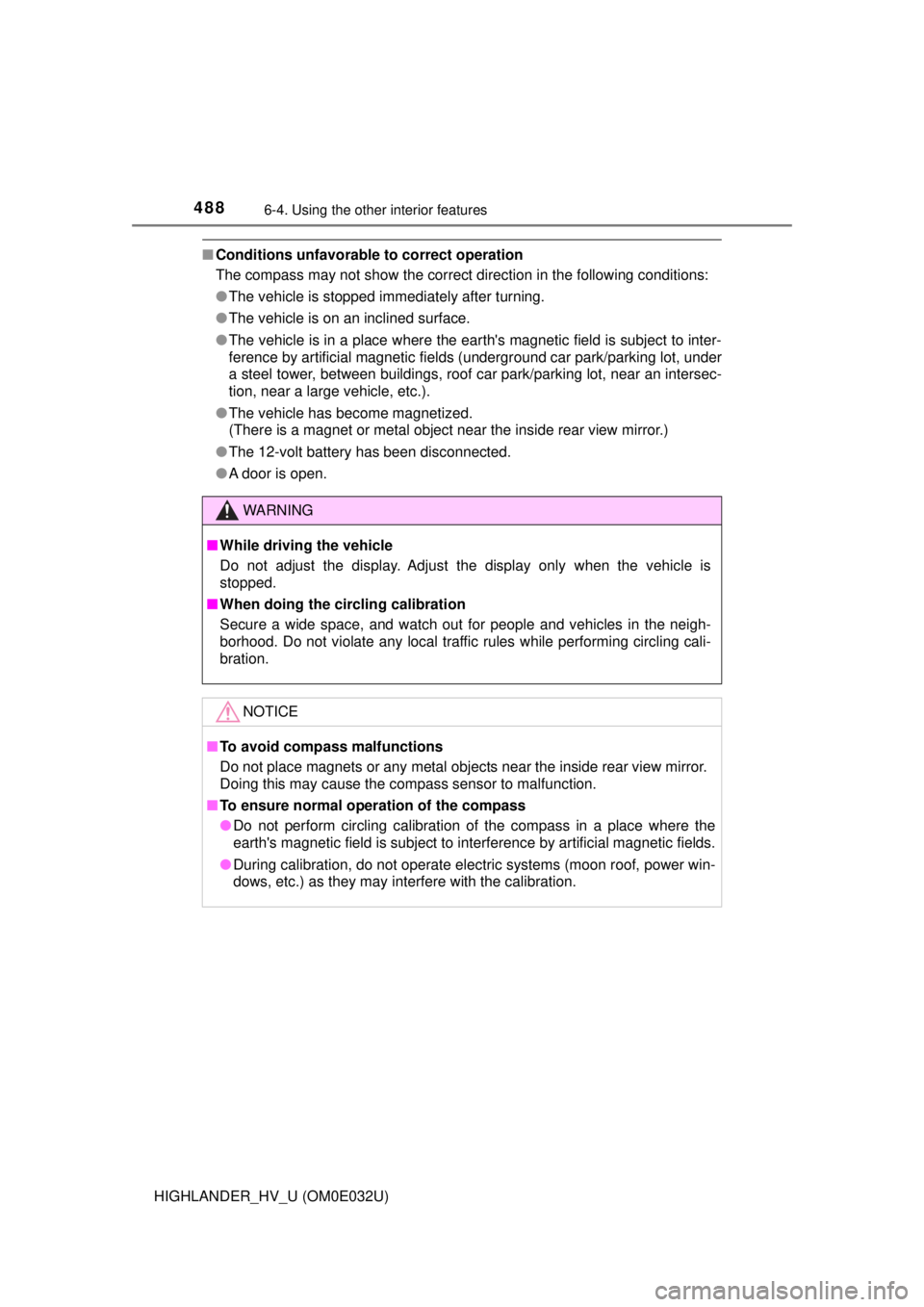 488 6-4. Using the other interior features

■ Conditions unfavorable to correct operation
The compass may not show the correct direction in the following conditions:

● The vehicle is stopped immediately after turning.

● The vehicle is on an inclined surface.

● The vehicle is in a place where the earth's magnetic field is subject to interference by artificial magnetic fields (underground car park/parking lot, under a steel tower, between buildings, roof car park/parking lot, near an intersection, near a large vehicle, etc.).

● The vehicle has become magnetized.
(There is a magnet or metal object near the inside rear view mirror.)

● The 12-volt battery has been disconnected.

● A door is open.

WARNING

■ While driving the vehicle
Do not adjust the display. Adjust the display only when the vehicle is stopped.

■ When doing the circling calibration
Secure a wide space, and watch out for people and vehicles in the neighborhood. Do not violate any local traffic rules while performing circling calibration.

NOTICE

■ To avoid compass malfunctions
Do not place magnets or any metal objects near the inside rear view mirror. Doing this may cause the compass sensor to malfunction.

■ To ensure normal operation of the compass

● Do not perform circling calibration of the compass in a place where the earth's magnetic field is subject to interference by artificial magnetic fields.

● During calibration, do not operate electric systems (moon roof, power windows, etc.) as they may interfere with the calibration.

HIGHLANDER_HV_U (OM0E032U)

carmanualsonline.info